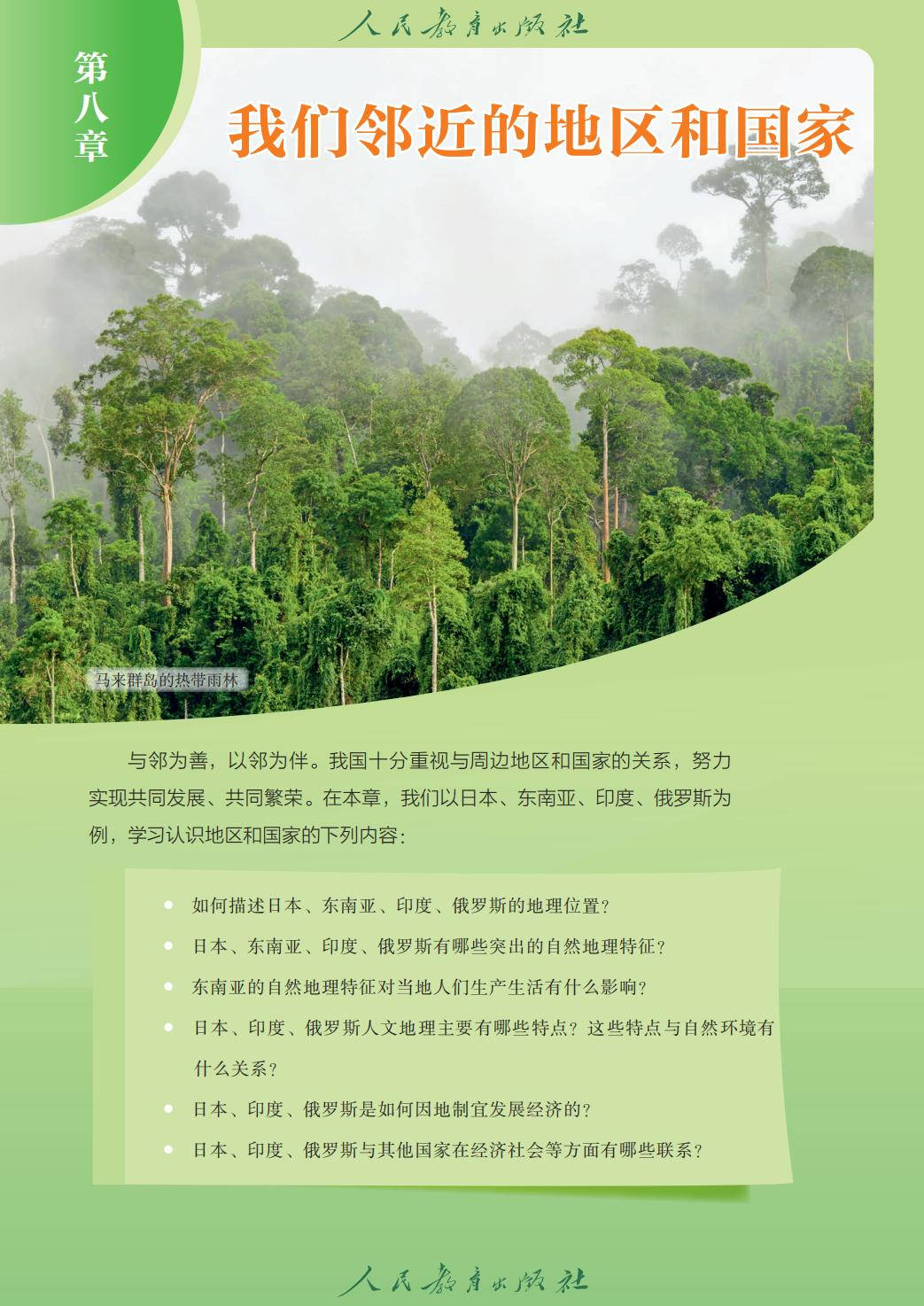 第八章

我们邻近的地区和国家

马来群岛的热带雨林

与邻为善，以邻为伴。我国十分重视与周边地区和国家的关系，努力实现共同发展、共同繁荣。在本章，我们以日本、东南亚、印度、俄罗斯为例，学习认识地区和国家的下列内容：

• 如何描述日本、东南亚、印度、俄罗斯的地理位置？
• 日本、东南亚、印度、俄罗斯有哪些突出的自然地理特征？
• 东南亚的自然地理特征对当地人们生产生活有什么影响？
• 日本、印度、俄罗斯人文地理主要有哪些特点？这些特点与自然环境有什么关系？
• 日本、印度、俄罗斯是如何因地制宜发展经济的？
• 日本、印度、俄罗斯与其他国家在经济社会等方面有哪些联系？

人民教育出版社